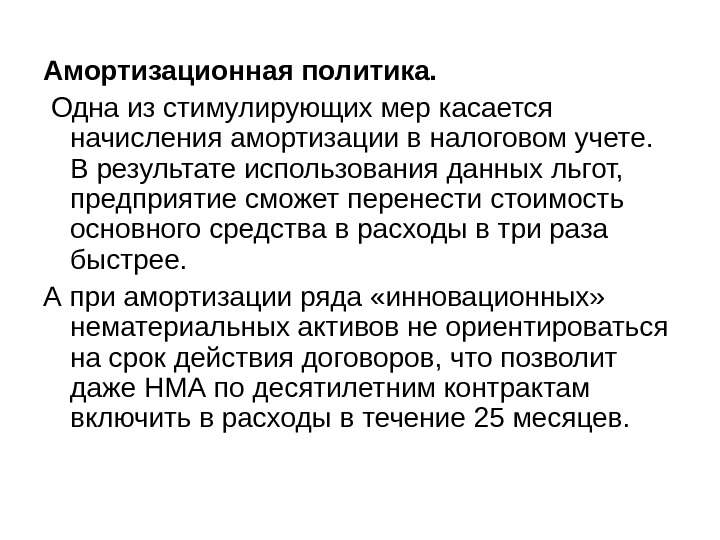 Амортизационная политика.

Одна из стимулирующих мер касается начисления амортизации в налоговом учете. В результате использования данных льгот, предприятие сможет перенести стоимость основного средства в расходы в три раза быстрее.

А при амортизации ряда «инновационных» нематериальных активов не ориентироваться на срок действия договоров, что позволит даже НМА по десятилетним контрактам включить в расходы в течение 25 месяцев.